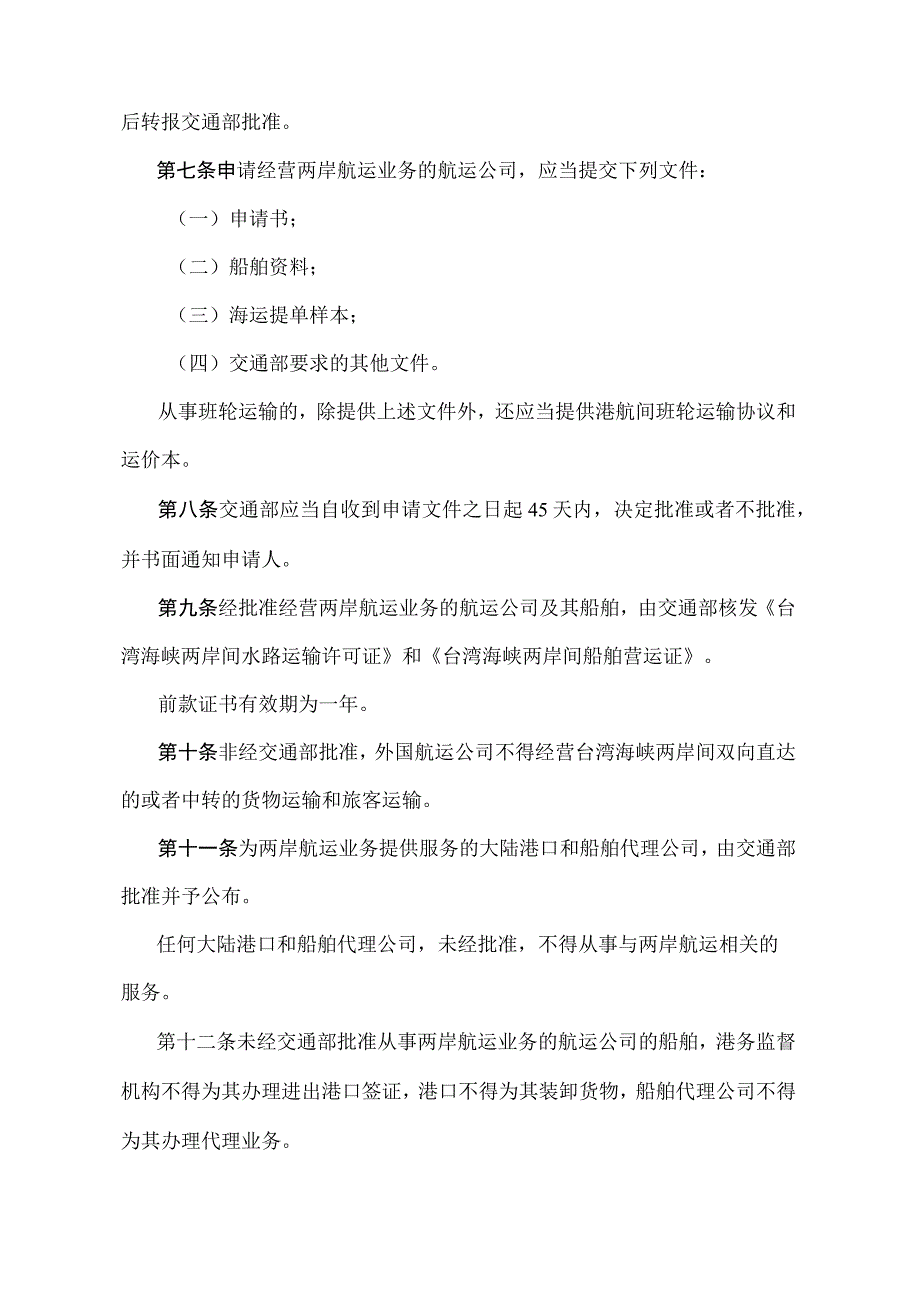 后转报交通部批准。

第七条申请经营两岸航运业务的航运公司，应当提交下列文件：

（一）申请书；

（二）船舶资料；

（三）海运提单样本；

（四）交通部要求的其他文件。

从事班轮运输的，除提供上述文件外，还应当提供港航间班轮运输协议和运价本。

第八条交通部应当自收到申请文件之日起45天内，决定批准或者不批准，并书面通知申请人。

第九条经批准经营两岸航运业务的航运公司及其船舶，由交通部核发《台湾海峡两岸间水路运输许可证》和《台湾海峡两岸间船舶营运证》。

前款证书有效期为一年。

第十条非经交通部批准，外国航运公司不得经营台湾海峡两岸间双向直达的或者中转的货物运输和旅客运输。

第十一条为两岸航运业务提供服务的大陆港口和船舶代理公司，由交通部批准并予公布。

任何大陆港口和船舶代理公司，未经批准，不得从事与两岸航运相关的服务。

第十二条未经交通部批准从事两岸航运业务的航运公司的船舶，港务监督机构不得为其办理进出港口签证，港口不得为其装卸货物，船舶代理公司不得为其办理代理业务。